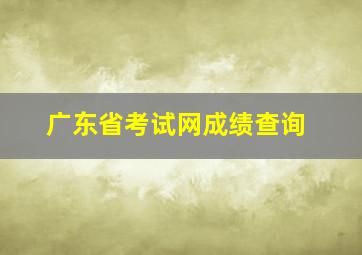 广东省考试网成绩查询